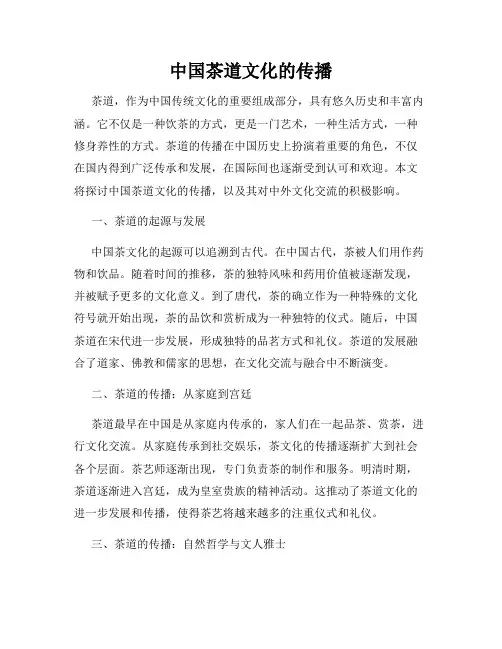 中国茶道文化的传播

茶道，作为中国传统文化的重要组成部分，具有悠久历史和丰富内涵。它不仅是一种饮茶的方式，更是一门艺术，一种生活方式，一种修身养性的方式。茶道的传播在中国历史上扮演着重要的角色，不仅在国内得到广泛传承和发展，在国际间也逐渐受到认可和欢迎。本文将探讨中国茶道文化的传播，以及其对中外文化交流的积极影响。

一、茶道的起源与发展

中国茶文化的起源可以追溯到古代。在中国古代，茶被人们用作药物和饮品。随着时间的推移，茶的独特风味和药用价值被逐渐发现，并被赋予更多的文化意义。到了唐代，茶的确立作为一种特殊的文化符号就开始出现，茶的品饮和赏析成为一种独特的仪式。随后，中国茶道在宋代进一步发展，形成独特的品茗方式和礼仪。茶道的发展融合了道家、佛教和儒家的思想，在文化交流与融合中不断演变。

二、茶道的传播：从家庭到宫廷

茶道最早在中国是从家庭内传承的，家人们在一起品茶、赏茶，进行文化交流。从家庭传承到社交娱乐，茶文化的传播逐渐扩大到社会各个层面。茶艺师逐渐出现，专门负责茶的制作和服务。明清时期，茶道逐渐进入宫廷，成为皇室贵族的精神活动。这推动了茶道文化的进一步发展和传播，使得茶艺将越来越多的注重仪式和礼仪。

三、茶道的传播：自然哲学与文人雅士